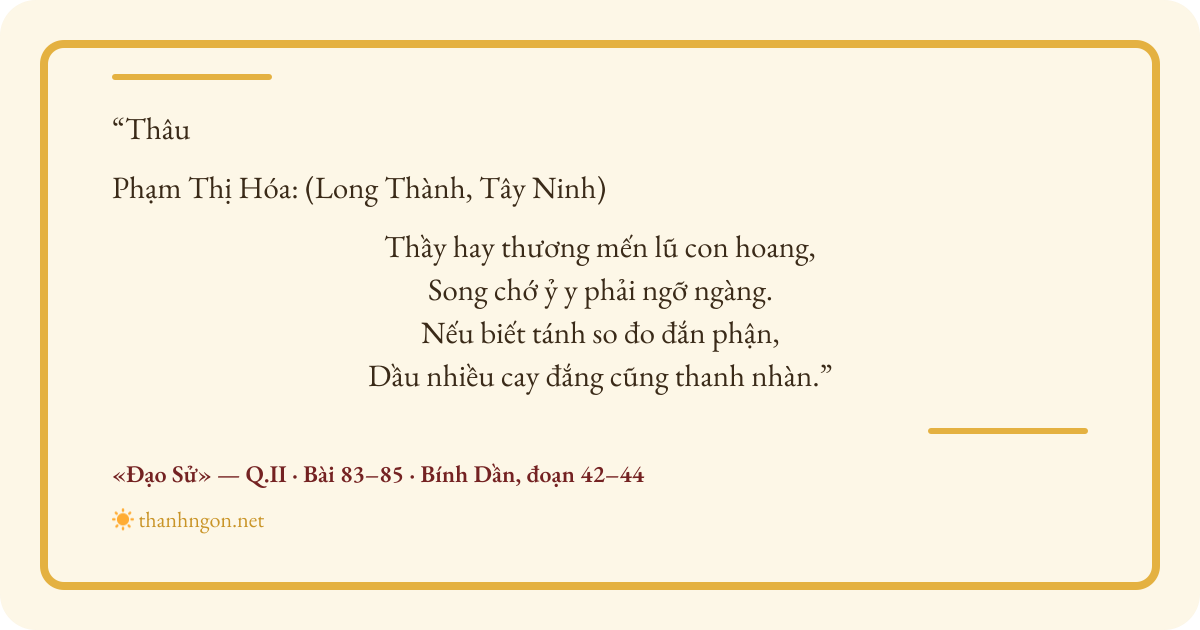 "Thâu

Phạm Thị Hóa: (Long Thành, Tây Ninh)

Thầy hay thương mến lũ con hoang,
Song chớ ỷ y phải ngỡ ngàng.
Nếu biết tánh so đo đắn phận,
Dầu nhiều cay đắng cũng thanh nhàn."

«Đạo Sử» — Q.II · Bài 83–85 · Bính Dần, đoạn 42–44

thanhngon.net